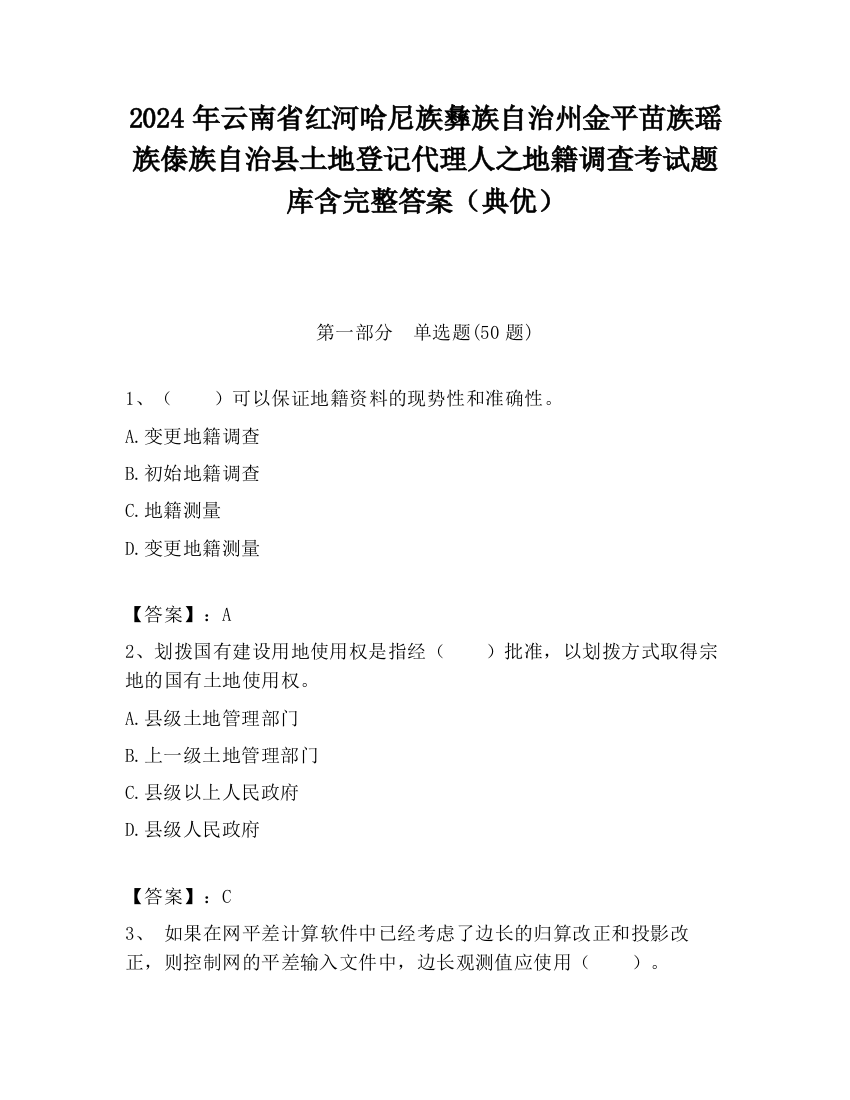 2024 年云南省红河哈尼族彝族自治州金平苗族瑶族傣族自治县土地登记代理人之地籍调查考试题库含完整答案（典优）

第一部分　单选题(50 题)

1、（　　）可以保证地籍资料的现势性和准确性。

A.变更地籍调查

B.初始地籍调查

C.地籍测量

D.变更地籍测量

【答案】：A

2、划拨国有建设用地使用权是指经（　　）批准，以划拨方式取得宗地的国有土地使用权。

A.县级土地管理部门

B.上一级土地管理部门

C.县级以上人民政府

D.县级人民政府

【答案】：C

3、 如果在网平差计算软件中已经考虑了边长的归算改正和投影改正，则控制网的平差输入文件中，边长观测值应使用（　　）。